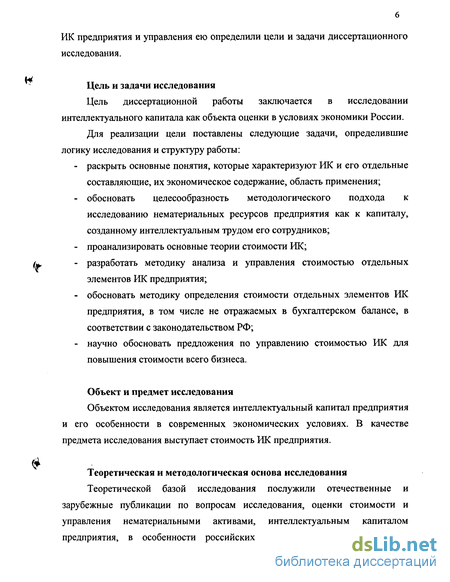 6

ИК предприятия и управления ею определили цели и задачи диссертационного исследования.

Цель и задачи исследования

Цель диссертационной работы заключается в исследовании интеллектуального капитала как объекта оценки в условиях экономики России.

Для реализации цели поставлены следующие задачи, определившие логику исследования и структуру работы:

- раскрыть основные понятия, которые характеризуют ИК и его отдельные составляющие, их экономическое содержание, область применения;
- обосновать целесообразность методологического подхода к исследованию нематериальных ресурсов предприятия как к капиталу, созданному интеллектуальным трудом его сотрудников;
- проанализировать основные теории стоимости ИК;
- разработать методику анализа и управления стоимостью отдельных элементов ИК предприятия;
- обосновать методику определения стоимости отдельных элементов ИК предприятия, в том числе не отражаемых в бухгалтерском балансе, в соответствии с законодательством РФ;
- научно обосновать предложения по управлению стоимостью ИК для повышения стоимости всего бизнеса.

Объект и предмет исследования

Объектом исследования является интеллектуальный капитал предприятия и его особенности в современных экономических условиях. В качестве предмета исследования выступает стоимость ИК предприятия.

Теоретическая и методологическая основа исследования

Теоретической базой исследования послужили отечественные и зарубежные публикации по вопросам исследования, оценки стоимости и управления нематериальными активами, интеллектуальным капиталом предприятия, в особенности российских

dsLib.net
библиотека диссертаций